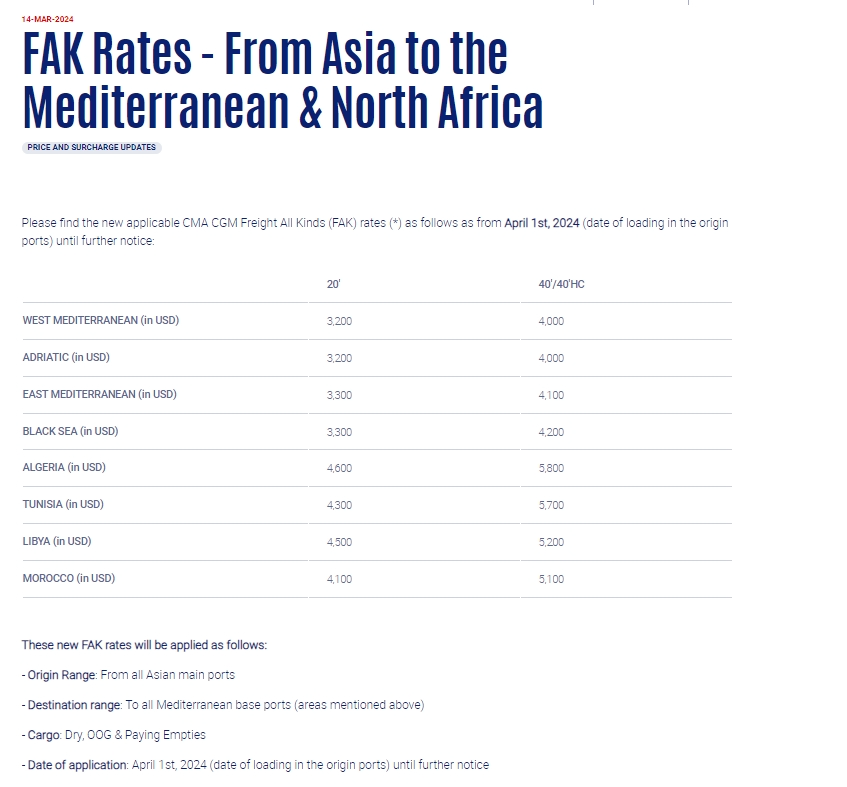 14-MAR-2024

FAK Rates - From Asia to the Mediterranean & North Africa

PRICE AND SURCHARGE UPDATES

Please find the new applicable CMA CGM Freight All Kinds (FAK) rates (*) as follows as from April 1st, 2024 (date of loading in the origin ports) until further notice:

| | 20' | 40'/40'HC |
|---|---|---|
| WEST MEDITERRANEAN (in USD) | 3,200 | 4,000 |
| ADRIATIC (in USD) | 3,200 | 4,000 |
| EAST MEDITERRANEAN (in USD) | 3,300 | 4,100 |
| BLACK SEA (in USD) | 3,300 | 4,200 |
| ALGERIA (in USD) | 4,600 | 5,800 |
| TUNISIA (in USD) | 4,300 | 5,700 |
| LIBYA (in USD) | 4,500 | 5,200 |
| MOROCCO (in USD) | 4,100 | 5,100 |

These new FAK rates will be applied as follows:

- Origin Range: From all Asian main ports

- Destination range: To all Mediterranean base ports (areas mentioned above)

- Cargo: Dry, OOG & Paying Empties

- Date of application: April 1st, 2024 (date of loading in the origin ports) until further notice